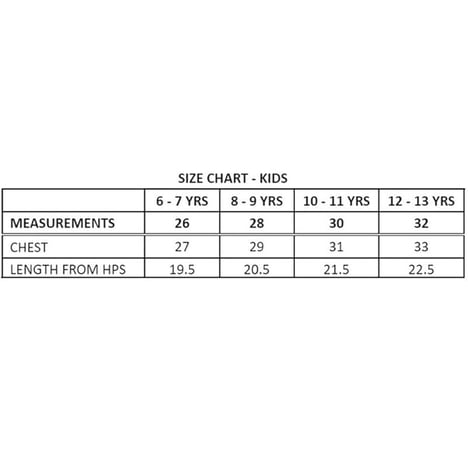 SIZE CHART - KIDS

| | 6 - 7 YRS | 8 - 9 YRS | 10 - 11 YRS | 12 - 13 YRS |
|---|---|---|---|---|
| MEASUREMENTS | 26 | 28 | 30 | 32 |
| CHEST | 27 | 29 | 31 | 33 |
| LENGTH FROM HPS | 19.5 | 20.5 | 21.5 | 22.5 |